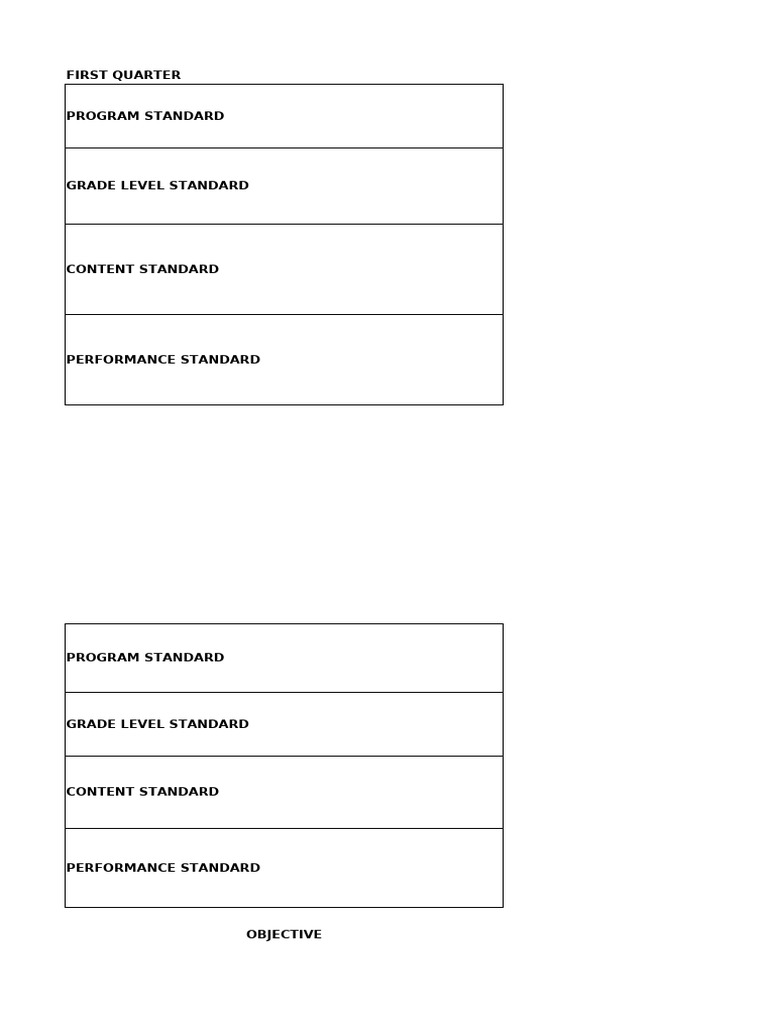 FIRST QUARTER

| PROGRAM STANDARD |
|---|
| GRADE LEVEL STANDARD |
| CONTENT STANDARD |
| PERFORMANCE STANDARD |

| PROGRAM STANDARD |
|---|
| GRADE LEVEL STANDARD |
| CONTENT STANDARD |
| PERFORMANCE STANDARD |

OBJECTIVE